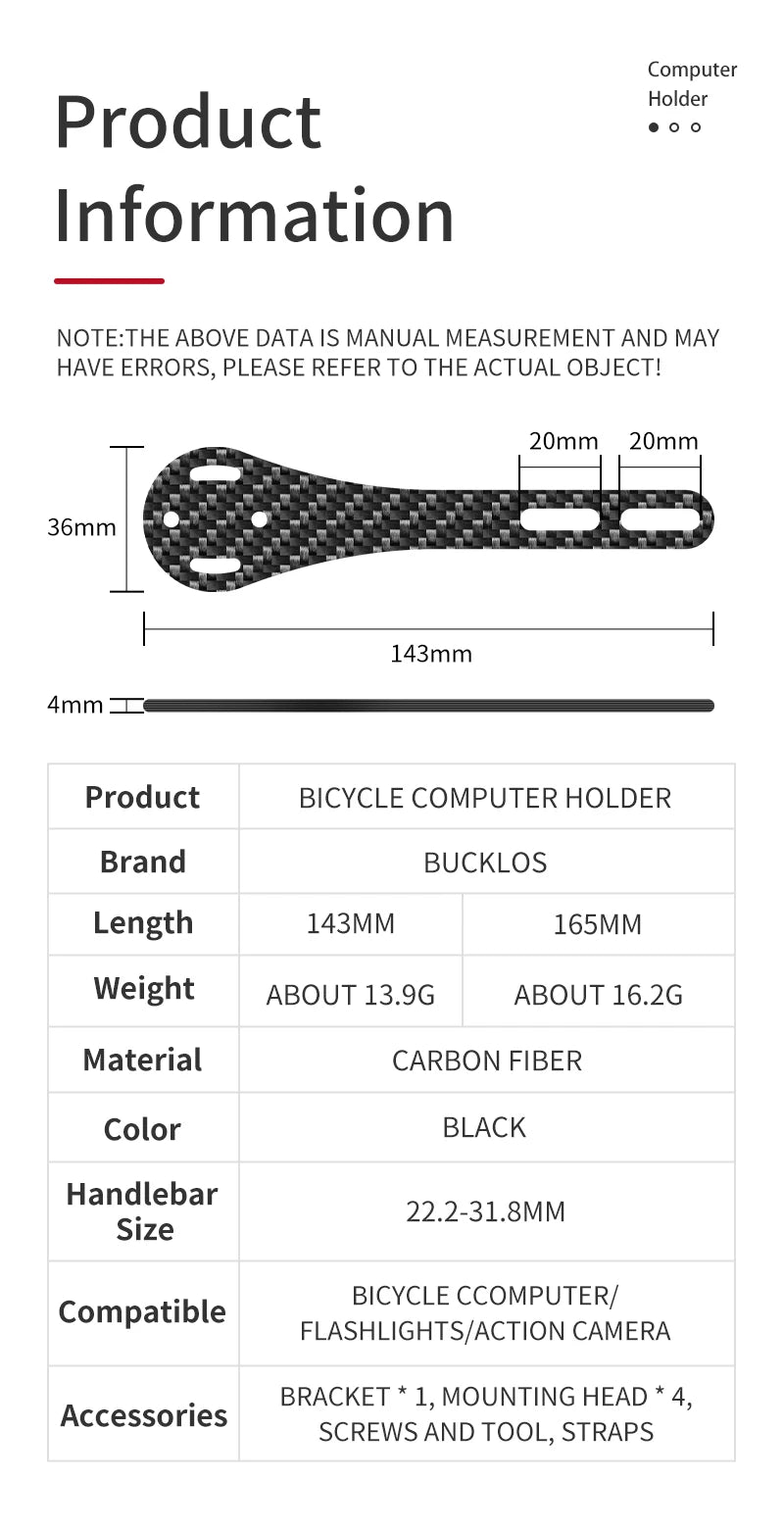 Product Information

Computer Holder

NOTE:THE ABOVE DATA IS MANUAL MEASUREMENT AND MAY HAVE ERRORS, PLEASE REFER TO THE ACTUAL OBJECT!

20mm 20mm

36mm

143mm

4mm

| Product | BICYCLE COMPUTER HOLDER | |
|---|---|---|
| Brand | BUCKLOS | |
| Length | 143MM | 165MM |
| Weight | ABOUT 13.9G | ABOUT 16.2G |
| Material | CARBON FIBER | |
| Color | BLACK | |
| Handlebar Size | 22.2-31.8MM | |
| Compatible | BICYCLE CCOMPUTER/ FLASHLIGHTS/ACTION CAMERA | |
| Accessories | BRACKET * 1, MOUNTING HEAD * 4, SCREWS AND TOOL, STRAPS | |